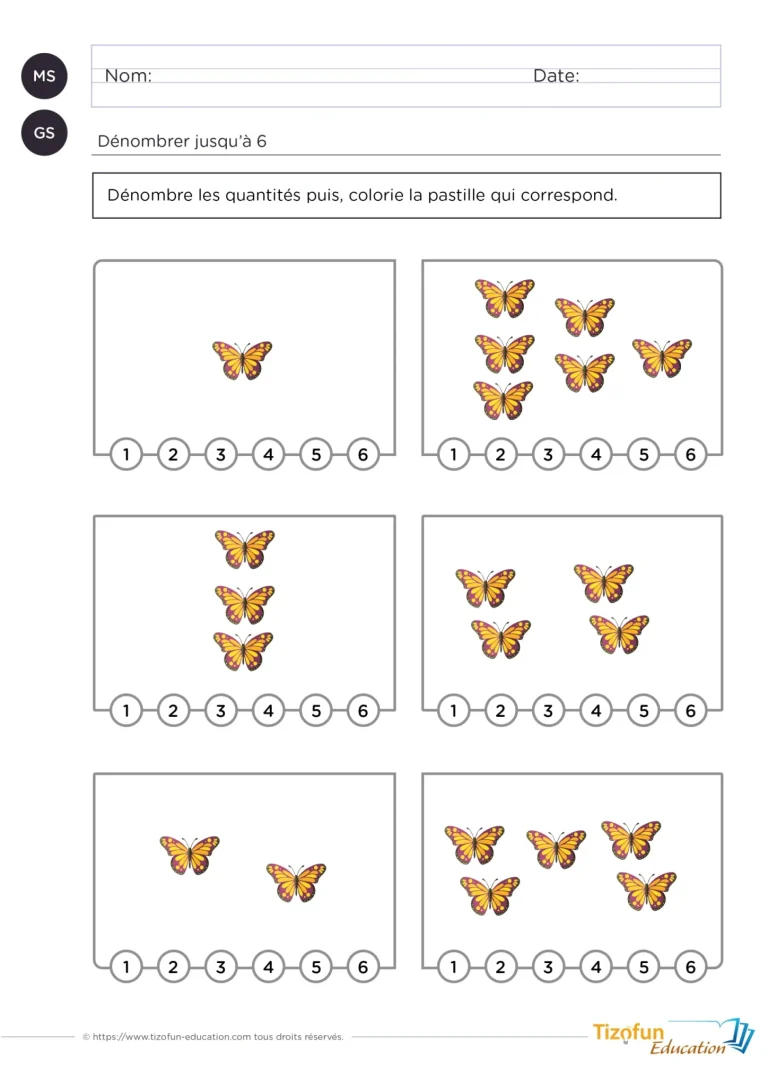 MS

GS

Nom:

Date:

Dénombrer jusqu'à 6

Dénombre les quantités puis, colorie la pastille qui correspond.

1 2 3 4 5 6

1 2 3 4 5 6

1 2 3 4 5 6

1 2 3 4 5 6

1 2 3 4 5 6

1 2 3 4 5 6

© https://www.tizofun-education.com tous droits réservés.

Tizofun
Education